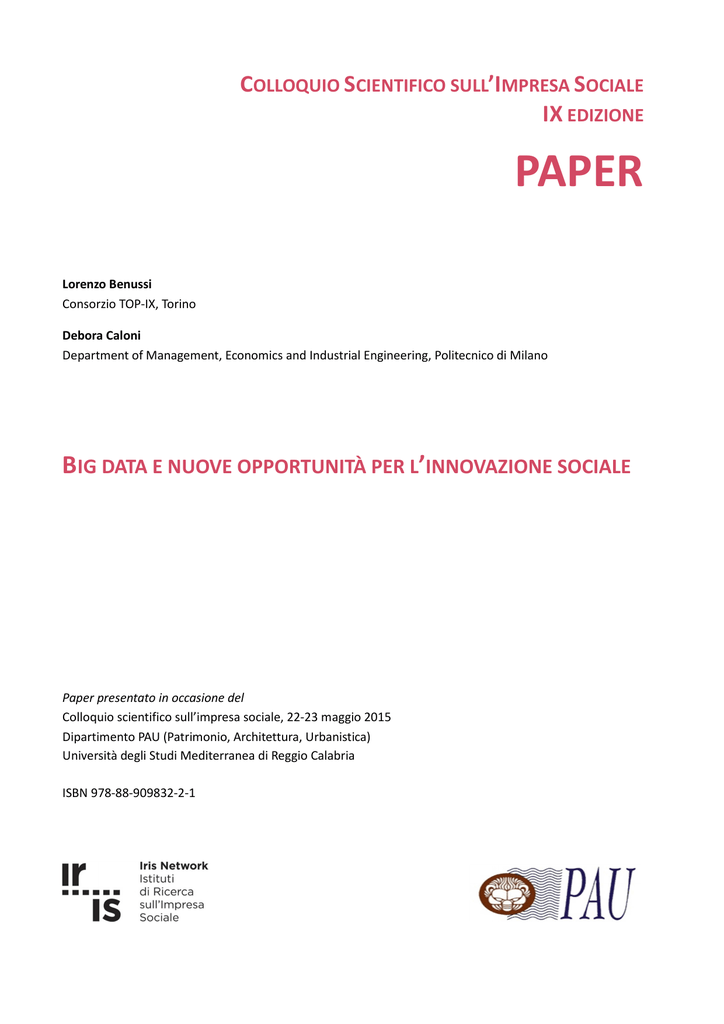 COLLOQUIO SCIENTIFICO SULL'IMPRESA SOCIALE
IX EDIZIONE

PAPER

Lorenzo Benussi
Consorzio TOP-IX, Torino

Debora Caloni
Department of Management, Economics and Industrial Engineering, Politecnico di Milano

BIG DATA E NUOVE OPPORTUNITÀ PER L'INNOVAZIONE SOCIALE

Paper presentato in occasione del
Colloquio scientifico sull'impresa sociale, 22-23 maggio 2015
Dipartimento PAU (Patrimonio, Architettura, Urbanistica)
Università degli Studi Mediterranea di Reggio Calabria

ISBN 978-88-909832-2-1

ir is
Iris Network
Istituti
di Ricerca
sull'Impresa
Sociale

PAU